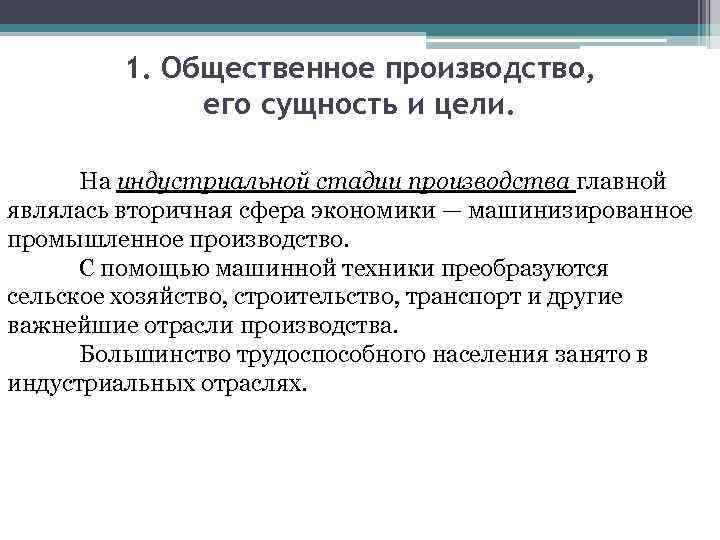 1. Общественное производство, его сущность и цели.

На индустриальной стадии производства главной являлась вторичная сфера экономики — машинизированное промышленное производство.

С помощью машинной техники преобразуются сельское хозяйство, строительство, транспорт и другие важнейшие отрасли производства.

Большинство трудоспособного населения занято в индустриальных отраслях.